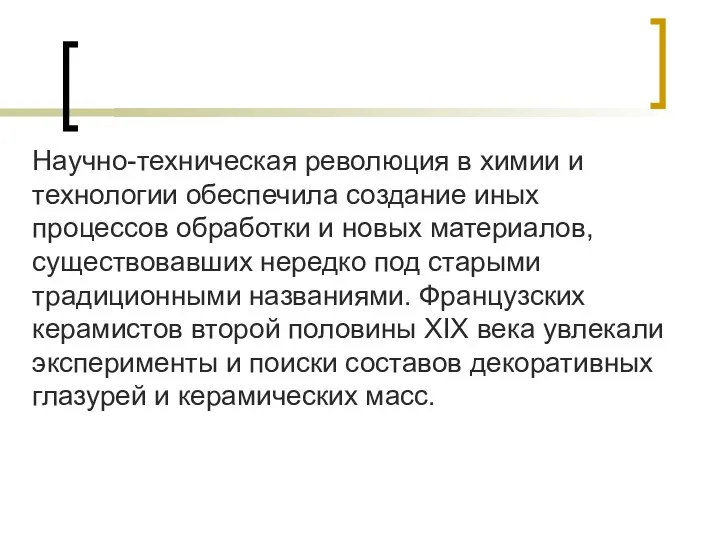 Научно-техническая революция в химии и технологии обеспечила создание иных процессов обработки и новых материалов, существовавших нередко под старыми традиционными названиями. Французских керамистов второй половины XIX века увлекали эксперименты и поиски составов декоративных глазурей и керамических масс.